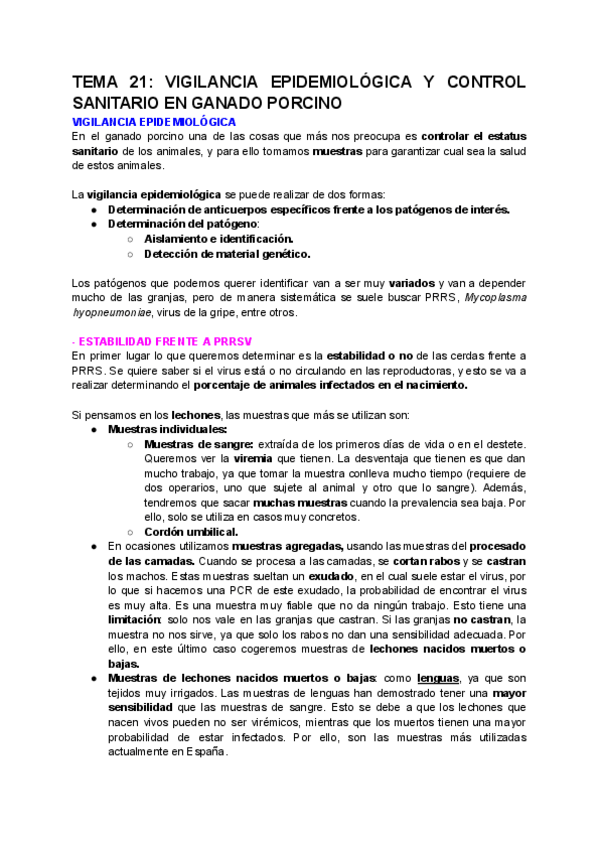 TEMA 21: VIGILANCIA EPIDEMIOLÓGICA Y CONTROL SANITARIO EN GANADO PORCINO

VIGILANCIA EPIDEMIOLÓGICA

En el ganado porcino una de las cosas que más nos preocupa es controlar el estatus sanitario de los animales, y para ello tomamos muestras para garantizar cual sea la salud de estos animales.

La vigilancia epidemiológica se puede realizar de dos formas:
● Determinación de anticuerpos específicos frente a los patógenos de interés.
● Determinación del patógeno:
○ Aislamiento e identificación.
○ Detección de material genético.

Los patógenos que podemos querer identificar van a ser muy variados y van a depender mucho de las granjas, pero de manera sistemática se suele buscar PRRS, Mycoplasma hyopneumoniae, virus de la gripe, entre otros.

- ESTABILIDAD FRENTE A PRRSV

En primer lugar lo que queremos determinar es la estabilidad o no de las cerdas frente a PRRS. Se quiere saber si el virus está o no circulando en las reproductoras, y esto se va a realizar determinando el porcentaje de animales infectados en el nacimiento.

Si pensamos en los lechones, las muestras que más se utilizan son:
● Muestras individuales:
○ Muestras de sangre: extraída de los primeros días de vida o en el destete. Queremos ver la viremia que tienen. La desventaja que tienen es que dan mucho trabajo, ya que tomar la muestra conlleva mucho tiempo (requiere de dos operarios, uno que sujete al animal y otro que lo sangre). Además, tendremos que sacar muchas muestras cuando la prevalencia sea baja. Por ello, solo se utiliza en casos muy concretos.
○ Cordón umbilical.
● En ocasiones utilizamos muestras agregadas, usando las muestras del procesado de las camadas. Cuando se procesa a las camadas, se cortan rabos y se castran los machos. Estas muestras sueltan un exudado, en el cual suele estar el virus, por lo que si hacemos una PCR de este exudado, la probabilidad de encontrar el virus es muy alta. Es una muestra muy fiable que no da ningún trabajo. Esto tiene una limitación: solo nos vale en las granjas que castran. Si las granjas no castran, la muestra no nos sirve, ya que solo los rabos no dan una sensibilidad adecuada. Por ello, en este último caso cogeremos muestras de lechones nacidos muertos o bajas.
● Muestras de lechones nacidos muertos o bajas: como lenguas, ya que son tejidos muy irrigados. Las muestras de lenguas han demostrado tener una mayor sensibilidad que las muestras de sangre. Esto se debe a que los lechones que nacen vivos pueden no ser virémicos, mientras que los muertos tienen una mayor probabilidad de estar infectados. Por ello, son las muestras más utilizadas actualmente en España.